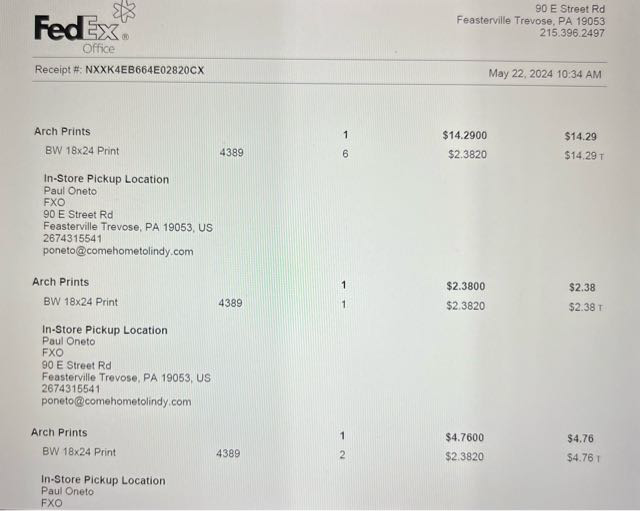 FedEx® Office

90 E Street Rd
Feasterville Trevose, PA 19053
215.396.2497

Receipt #: NXXK4EB664E02820CX

May 22, 2024 10:34 AM

| | | | | |
|---|---|---|---|---|
| Arch Prints | | 1 | $14.2900 | $14.29 |
| BW 18x24 Print | 4389 | 6 | $2.3820 | $14.29 T |

In-Store Pickup Location
Paul Oneto
FXO
90 E Street Rd
Feasterville Trevose, PA 19053, US
2674315541
poneto@comehometolindy.com

| | | | | |
|---|---|---|---|---|
| Arch Prints | | 1 | $2.3800 | $2.38 |
| BW 18x24 Print | 4389 | 1 | $2.3820 | $2.38 T |

In-Store Pickup Location
Paul Oneto
FXO
90 E Street Rd
Feasterville Trevose, PA 19053, US
2674315541
poneto@comehometolindy.com

| | | | | |
|---|---|---|---|---|
| Arch Prints | | 1 | $4.7600 | $4.76 |
| BW 18x24 Print | 4389 | 2 | $2.3820 | $4.76 T |

In-Store Pickup Location
Paul Oneto
FXO